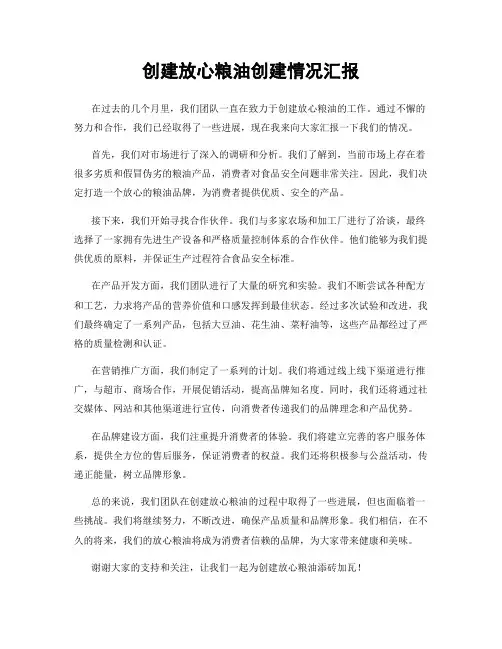 创建放心粮油创建情况汇报

在过去的几个月里，我们团队一直在致力于创建放心粮油的工作。通过不懈的努力和合作，我们已经取得了一些进展，现在我来向大家汇报一下我们的情况。

首先，我们对市场进行了深入的调研和分析。我们了解到，当前市场上存在着很多劣质和假冒伪劣的粮油产品，消费者对食品安全问题非常关注。因此，我们决定打造一个放心的粮油品牌，为消费者提供优质、安全的产品。

接下来，我们开始寻找合作伙伴。我们与多家农场和加工厂进行了洽谈，最终选择了一家拥有先进生产设备和严格质量控制体系的合作伙伴。他们能够为我们提供优质的原料，并保证生产过程符合食品安全标准。

在产品开发方面，我们团队进行了大量的研究和实验。我们不断尝试各种配方和工艺，力求将产品的营养价值和口感发挥到最佳状态。经过多次试验和改进，我们最终确定了一系列产品，包括大豆油、花生油、菜籽油等，这些产品都经过了严格的质量检测和认证。

在营销推广方面，我们制定了一系列的计划。我们将通过线上线下渠道进行推广，与超市、商场合作，开展促销活动，提高品牌知名度。同时，我们还将通过社交媒体、网站和其他渠道进行宣传，向消费者传递我们的品牌理念和产品优势。

在品牌建设方面，我们注重提升消费者的体验。我们将建立完善的客户服务体系，提供全方位的售后服务，保证消费者的权益。我们还将积极参与公益活动，传递正能量，树立品牌形象。

总的来说，我们团队在创建放心粮油的过程中取得了一些进展，但也面临着一些挑战。我们将继续努力，不断改进，确保产品质量和品牌形象。我们相信，在不久的将来，我们的放心粮油将成为消费者信赖的品牌，为大家带来健康和美味。

谢谢大家的支持和关注，让我们一起为创建放心粮油添砖加瓦！